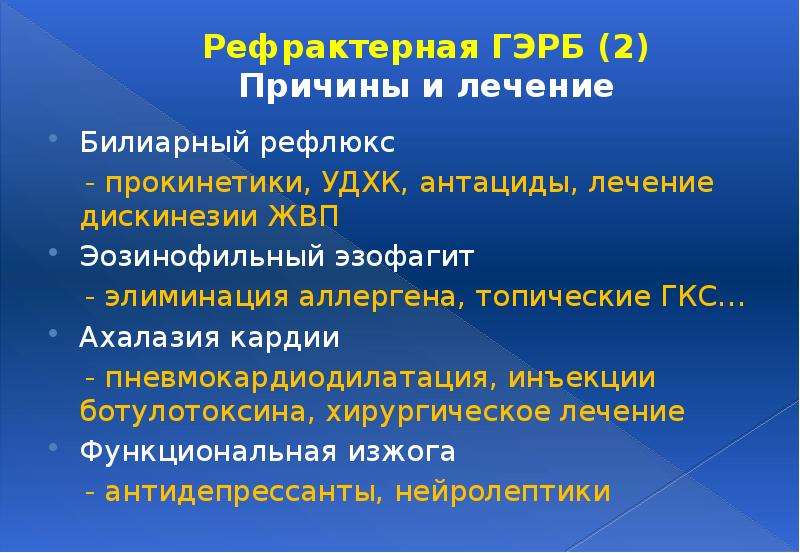 Рефрактерная ГЭРБ (2)
Причины и лечение

• Билиарный рефлюкс
- прокинетики, УДХК, антациды, лечение дискинезии ЖВП
• Эозинофильный эзофагит
- элиминация аллергена, топические ГКС...
• Ахалазия кардии
- пневмокардиодилатация, инъекции ботулотоксина, хирургическое лечение
• Функциональная изжога
- антидепрессанты, нейролептики